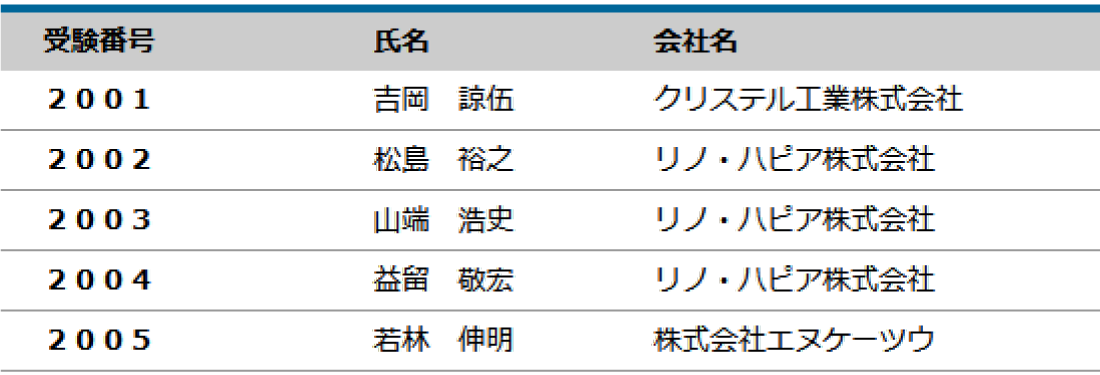 | 受験番号 | 氏名 | 会社名 |
|---|---|---|
| 2001 | 吉岡　諒伍 | クリステル工業株式会社 |
| 2002 | 松島　裕之 | リノ・ハピア株式会社 |
| 2003 | 山端　浩史 | リノ・ハピア株式会社 |
| 2004 | 益留　敬宏 | リノ・ハピア株式会社 |
| 2005 | 若林　伸明 | 株式会社エヌケーツウ |